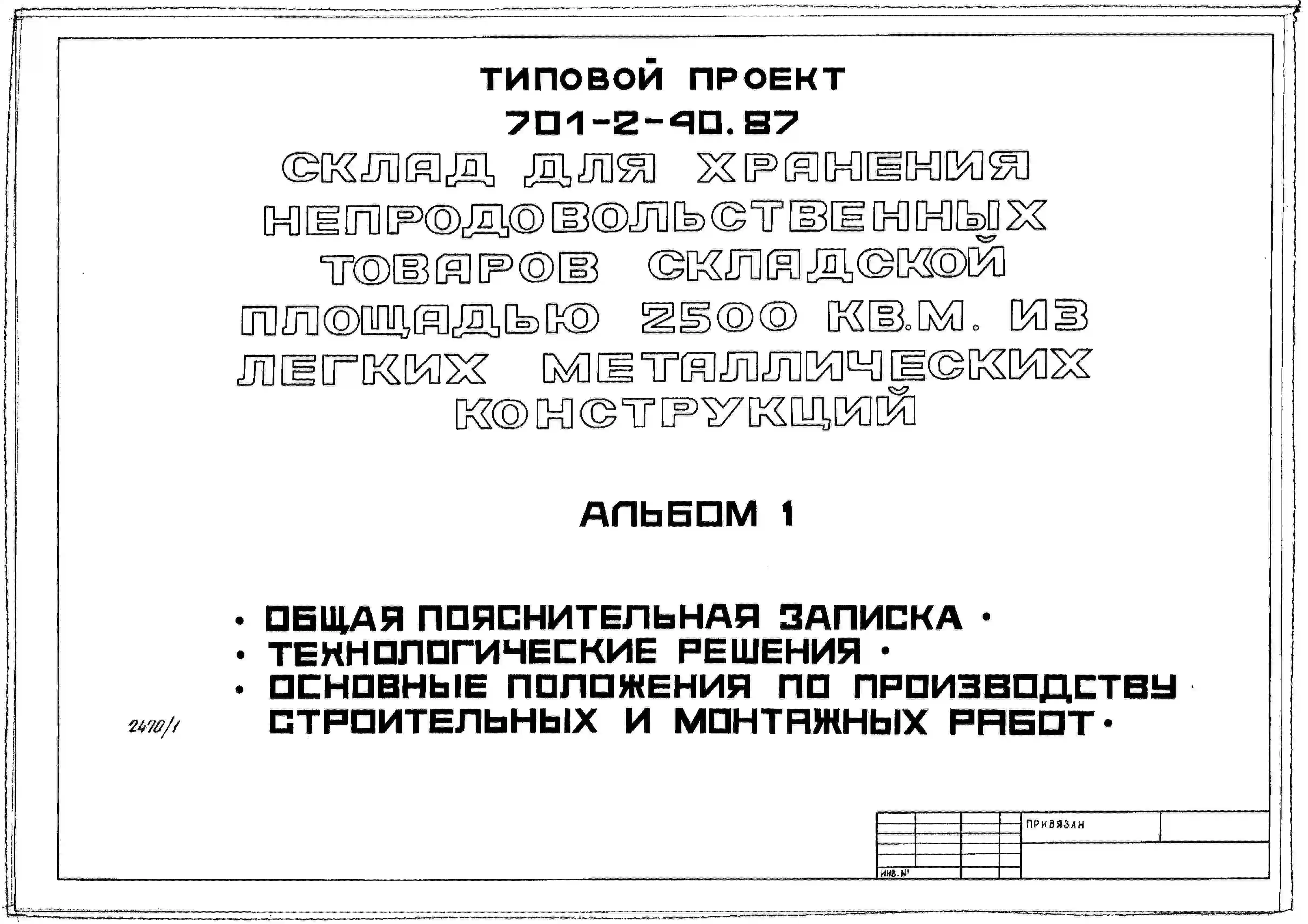 ТИПОВОЙ ПРОЕКТ
701-2-40.87
СКЛАД ДЛЯ ХРАНЕНИЯ НЕПРОДОВОЛЬСТВЕННЫХ ТОВАРОВ СКЛАДСКОЙ ПЛОЩАДЬЮ 2500 КВ.М. ИЗ ЛЕГКИХ МЕТАЛЛИЧЕСКИХ КОНСТРУКЦИЙ

АЛЬБОМ 1

• ОБЩАЯ ПОЯСНИТЕЛЬНАЯ ЗАПИСКА •
• ТЕХНОЛОГИЧЕСКИЕ РЕШЕНИЯ •
• ОСНОВНЫЕ ПОЛОЖЕНИЯ ПО ПРОИЗВОДСТВУ СТРОИТЕЛЬНЫХ И МОНТАЖНЫХ РАБОТ •

2470/1

ПРИВЯЗАН

ИНВ. №